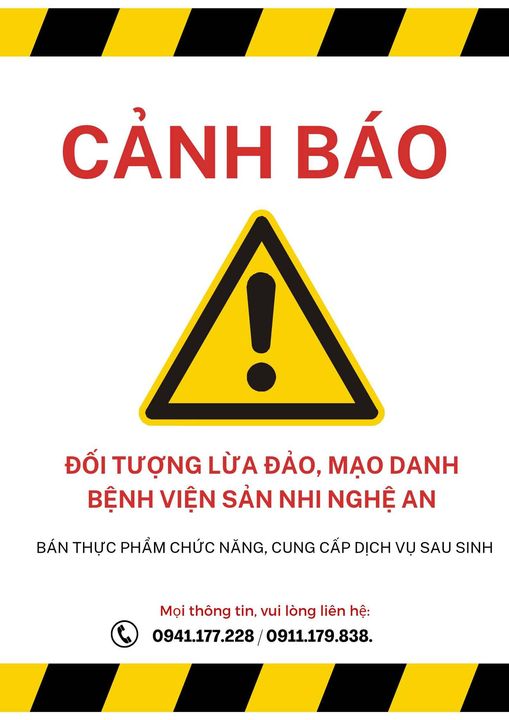 CẢNH BÁO

ĐỐI TƯỢNG LỪA ĐẢO, MẠO DANH BỆNH VIỆN SẢN NHI NGHỆ AN

BÁN THỰC PHẨM CHỨC NĂNG, CUNG CẤP DỊCH VỤ SAU SINH

Mọi thông tin, vui lòng liên hệ:
0941.177.228 / 0911.179.838.